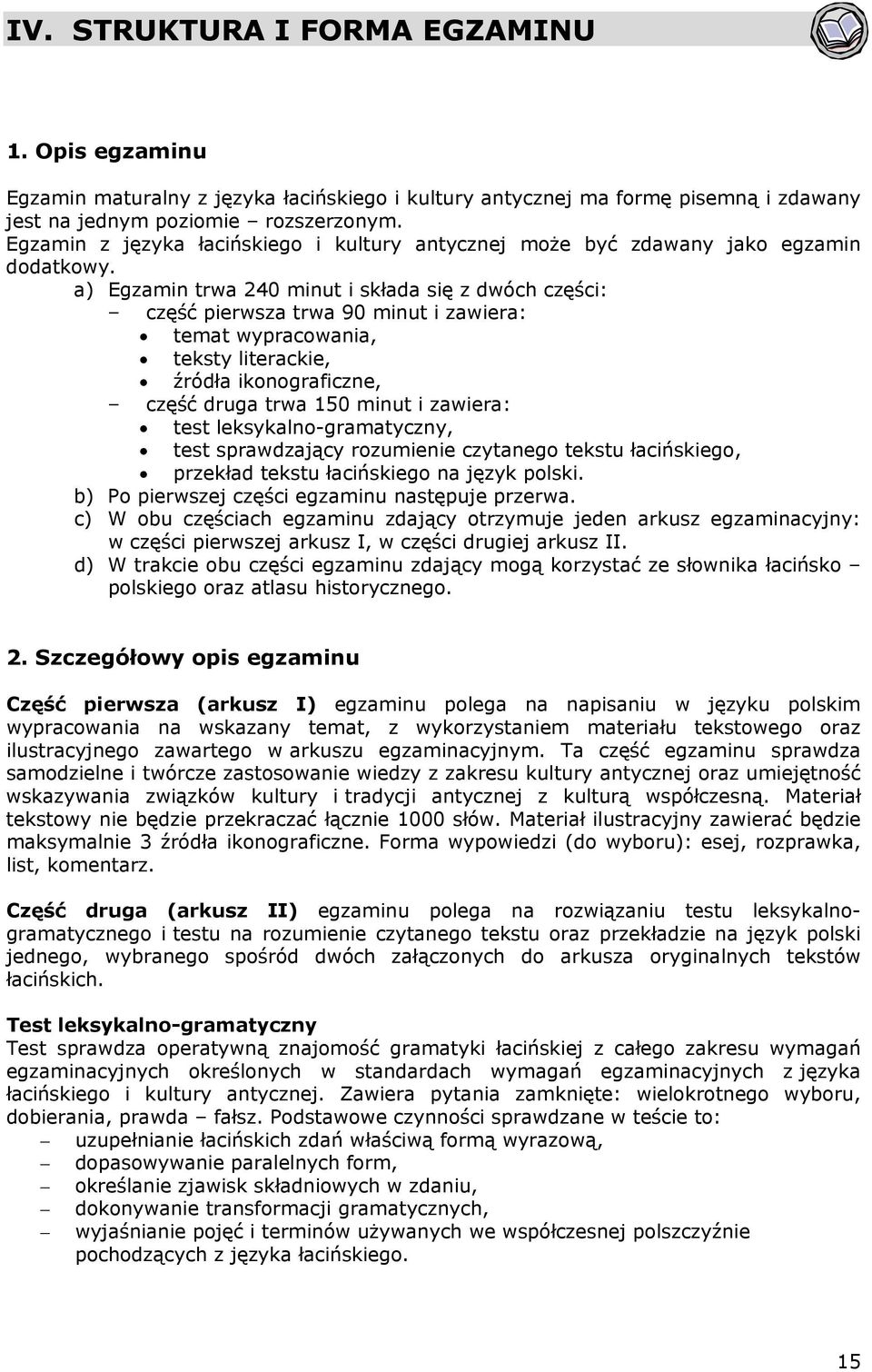 IV. STRUKTURA I FORMA EGZAMINU

1. Opis egzaminu

Egzamin maturalny z języka łacińskiego i kultury antycznej ma formę pisemną i zdawany jest na jednym poziomie – rozszerzonym.
Egzamin z języka łacińskiego i kultury antycznej może być zdawany jako egzamin dodatkowy.

a) Egzamin trwa 240 minut i składa się z dwóch części:
– część pierwsza trwa 90 minut i zawiera:
• temat wypracowania,
• teksty literackie,
• źródła ikonograficzne,
– część druga trwa 150 minut i zawiera:
• test leksykalno-gramatyczny,
• test sprawdzający rozumienie czytanego tekstu łacińskiego,
• przekład tekstu łacińskiego na język polski.
b) Po pierwszej części egzaminu następuje przerwa.
c) W obu częściach egzaminu zdający otrzymuje jeden arkusz egzaminacyjny: w części pierwszej arkusz I, w części drugiej arkusz II.
d) W trakcie obu części egzaminu zdający mogą korzystać ze słownika łacińsko – polskiego oraz atlasu historycznego.

2. Szczegółowy opis egzaminu

Część pierwsza (arkusz I) egzaminu polega na napisaniu w języku polskim wypracowania na wskazany temat, z wykorzystaniem materiału tekstowego oraz ilustracyjnego zawartego w arkuszu egzaminacyjnym. Ta część egzaminu sprawdza samodzielne i twórcze zastosowanie wiedzy z zakresu kultury antycznej oraz umiejętność wskazywania związków kultury i tradycji antycznej z kulturą współczesną. Materiał tekstowy nie będzie przekraczać łącznie 1000 słów. Materiał ilustracyjny zawierać będzie maksymalnie 3 źródła ikonograficzne. Forma wypowiedzi (do wyboru): esej, rozprawka, list, komentarz.

Część druga (arkusz II) egzaminu polega na rozwiązaniu testu leksykalno-gramatycznego i testu na rozumienie czytanego tekstu oraz przekładzie na język polski jednego, wybranego spośród dwóch załączonych do arkusza oryginalnych tekstów łacińskich.

Test leksykalno-gramatyczny
Test sprawdza operatywną znajomość gramatyki łacińskiej z całego zakresu wymagań egzaminacyjnych określonych w standardach wymagań egzaminacyjnych z języka łacińskiego i kultury antycznej. Zawiera pytania zamknięte: wielokrotnego wyboru, dobierania, prawda – fałsz. Podstawowe czynności sprawdzane w teście to:
– uzupełnianie łacińskich zdań właściwą formą wyrazową,
– dopasowywanie paralelnych form,
– określanie zjawisk składniowych w zdaniu,
– dokonywanie transformacji gramatycznych,
– wyjaśnianie pojęć i terminów używanych we współczesnej polszczyźnie pochodzących z języka łacińskiego.

15